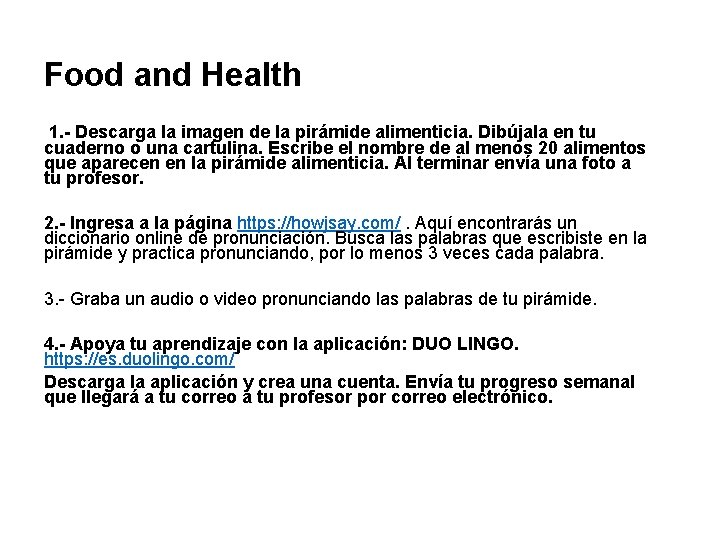 Food and Health

1.- Descarga la imagen de la pirámide alimenticia. Dibújala en tu cuaderno o una cartulina. Escribe el nombre de al menos 20 alimentos que aparecen en la pirámide alimenticia. Al terminar envía una foto a tu profesor.

2.- Ingresa a la página https://howjsay.com/ . Aquí encontrarás un diccionario online de pronunciación. Busca las palabras que escribiste en la pirámide y practica pronunciando, por lo menos 3 veces cada palabra.

3.- Graba un audio o video pronunciando las palabras de tu pirámide.

4.- Apoya tu aprendizaje con la aplicación: DUO LINGO. https://es.duolingo.com/
Descarga la aplicación y crea una cuenta. Envía tu progreso semanal que llegará a tu correo a tu profesor por correo electrónico.